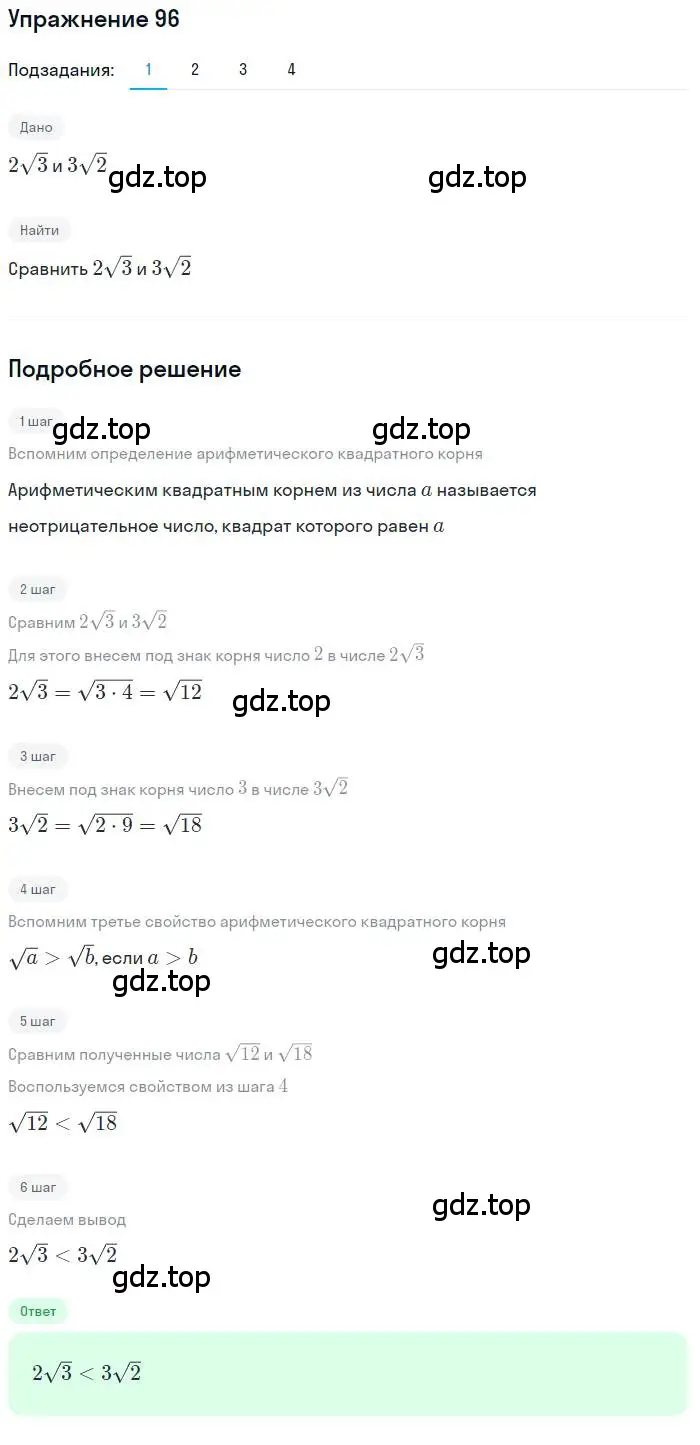 Упражнение 96

Подзадания: 1 2 3 4

Дано

$2\sqrt{3}$ и $3\sqrt{2}$

gdz.top gdz.top

Найти

Сравнить $2\sqrt{3}$ и $3\sqrt{2}$

Подробное решение

1 шаг

gdz.top gdz.top

Вспомним определение арифметического квадратного корня

Арифметическим квадратным корнем из числа $a$ называется неотрицательное число, квадрат которого равен $a$

2 шаг

Сравним $2\sqrt{3}$ и $3\sqrt{2}$

Для этого внесем под знак корня число $2$ в числе $2\sqrt{3}$

$2\sqrt{3} = \sqrt{3 \cdot 4} = \sqrt{12}$

gdz.top

3 шаг

Внесем под знак корня число $3$ в числе $3\sqrt{2}$

$3\sqrt{2} = \sqrt{2 \cdot 9} = \sqrt{18}$

4 шаг

Вспомним третье свойство арифметического квадратного корня

$\sqrt{a} > \sqrt{b}$, если $a > b$

gdz.top gdz.top

5 шаг

Сравним полученные числа $\sqrt{12}$ и $\sqrt{18}$

Воспользуемся свойством из шага $4$

$\sqrt{12} < \sqrt{18}$

6 шаг

gdz.top

Сделаем вывод

$2\sqrt{3} < 3\sqrt{2}$

gdz.top

Ответ

$2\sqrt{3} < 3\sqrt{2}$